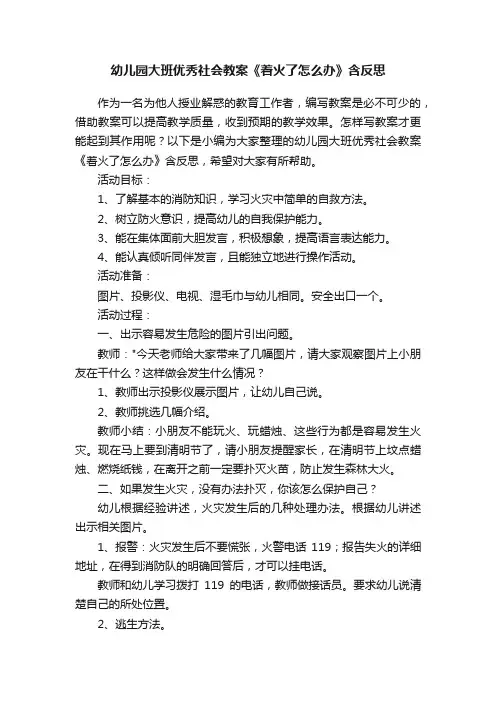 幼儿园大班优秀社会教案《着火了怎么办》含反思

作为一名为他人授业解惑的教育工作者，编写教案是必不可少的，借助教案可以提高教学质量，收到预期的教学效果。怎样写教案才更能起到其作用呢？以下是小编为大家整理的幼儿园大班优秀社会教案《着火了怎么办》含反思，希望对大家有所帮助。

活动目标：

1、了解基本的消防知识，学习火灾中简单的自救方法。

2、树立防火意识，提高幼儿的自我保护能力。

3、能在集体面前大胆发言，积极想象，提高语言表达能力。

4、能认真倾听同伴发言，且能独立地进行操作活动。

活动准备：

图片、投影仪、电视、湿毛巾与幼儿相同。安全出口一个。

活动过程：

一、出示容易发生危险的图片引出问题。

教师："今天老师给大家带来了几幅图片，请大家观察图片上小朋友在干什么？这样做会发生什么情况？

1、教师出示投影仪展示图片，让幼儿自己说。

2、教师挑选几幅介绍。

教师小结：小朋友不能玩火、玩蜡烛、这些行为都是容易发生火灾。现在马上要到清明节了，请小朋友提醒家长，在清明节上坟点蜡烛、燃烧纸钱，在离开之前一定要扑灭火苗，防止发生森林大火。

二、如果发生火灾，没有办法扑灭，你该怎么保护自己？

幼儿根据经验讲述，火灾发生后的几种处理办法。根据幼儿讲述出示相关图片。

1、报警：火灾发生后不要慌张，火警电话 119；报告失火的详细地址，在得到消防队的明确回答后，才可以挂电话。

教师和幼儿学习拨打 119 的电话，教师做接话员。要求幼儿说清楚自己的所处位置。

2、逃生方法。